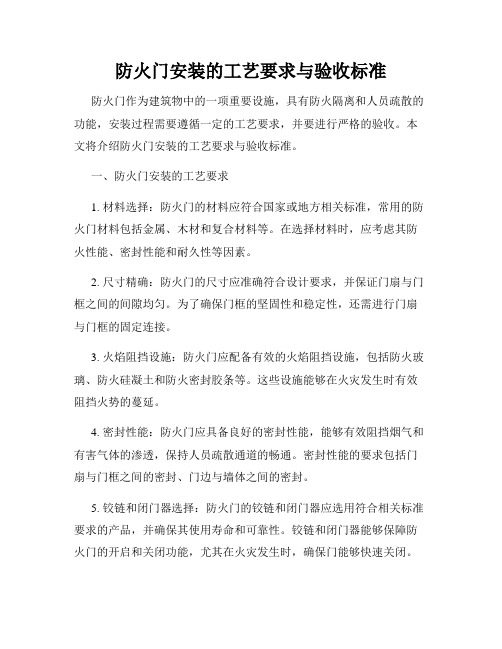 防火门安装的工艺要求与验收标准

防火门作为建筑物中的一项重要设施，具有防火隔离和人员疏散的功能，安装过程需要遵循一定的工艺要求，并要进行严格的验收。本文将介绍防火门安装的工艺要求与验收标准。

一、防火门安装的工艺要求

1. 材料选择：防火门的材料应符合国家或地方相关标准，常用的防火门材料包括金属、木材和复合材料等。在选择材料时，应考虑其防火性能、密封性能和耐久性等因素。

2. 尺寸精确：防火门的尺寸应准确符合设计要求，并保证门扇与门框之间的间隙均匀。为了确保门框的坚固性和稳定性，还需进行门扇与门框的固定连接。

3. 火焰阻挡设施：防火门应配备有效的火焰阻挡设施，包括防火玻璃、防火硅凝土和防火密封胶条等。这些设施能够在火灾发生时有效阻挡火势的蔓延。

4. 密封性能：防火门应具备良好的密封性能，能够有效阻挡烟气和有害气体的渗透，保持人员疏散通道的畅通。密封性能的要求包括门扇与门框之间的密封、门边与墙体之间的密封。

5. 铰链和闭门器选择：防火门的铰链和闭门器应选用符合相关标准要求的产品，并确保其使用寿命和可靠性。铰链和闭门器能够保障防火门的开启和关闭功能，尤其在火灾发生时，确保门能够快速关闭。